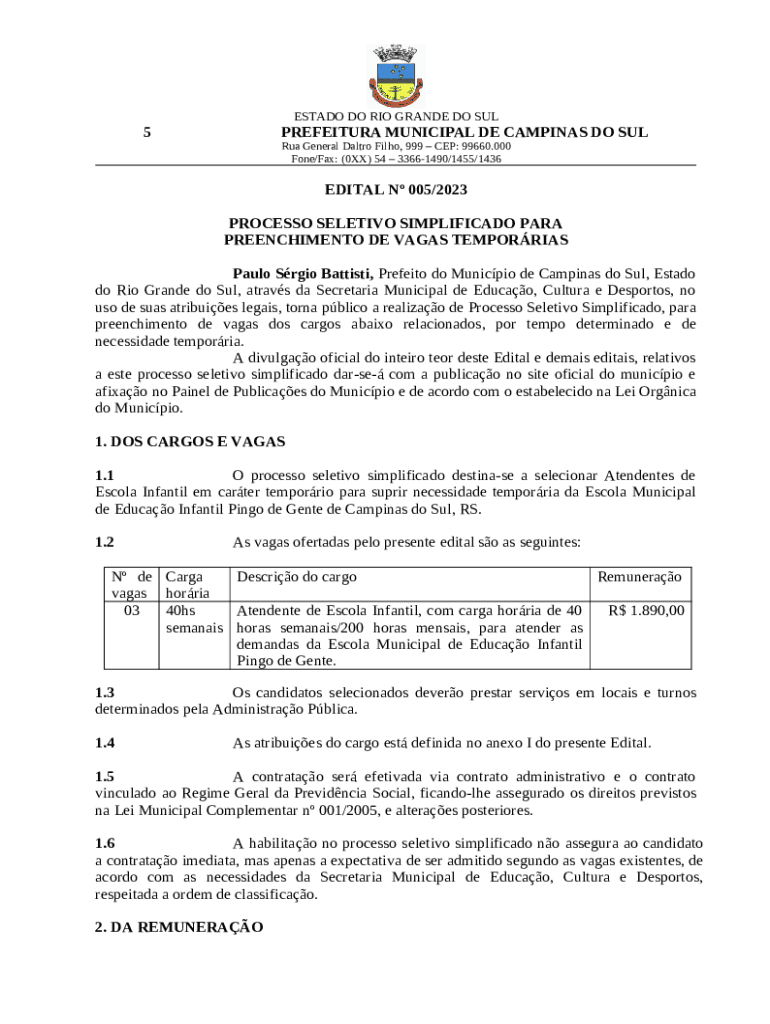 ESTADO DO RIO GRANDE DO SUL

5 PREFEITURA MUNICIPAL DE CAMPINAS DO SUL

Rua General Daltro Filho, 999 – CEP: 99660.000
Fone/Fax: (0XX) 54 – 3366-1490/1455/1436

EDITAL N° 005/2023

PROCESSO SELETIVO SIMPLIFICADO PARA PREENCHIMENTO DE VAGAS TEMPORÁRIAS

Paulo Sérgio Battisti, Prefeito do Município de Campinas do Sul, Estado do Rio Grande do Sul, através da Secretaria Municipal de Educação, Cultura e Desportos, no uso de suas atribuições legais, torna público a realização de Processo Seletivo Simplificado, para preenchimento de vagas dos cargos abaixo relacionados, por tempo determinado e de necessidade temporária.

A divulgação oficial do inteiro teor deste Edital e demais editais, relativos a este processo seletivo simplificado dar-se-á com a publicação no site oficial do município e afixação no Painel de Publicações do Município e de acordo com o estabelecido na Lei Orgânica do Município.

1. DOS CARGOS E VAGAS

1.1 O processo seletivo simplificado destina-se a selecionar Atendentes de Escola Infantil em caráter temporário para suprir necessidade temporária da Escola Municipal de Educação Infantil Pingo de Gente de Campinas do Sul, RS.

1.2 As vagas ofertadas pelo presente edital são as seguintes:

| Nº de vagas | Carga horária | Descrição do cargo | Remuneração |
|---|---|---|---|
| 03 | 40hs semanais | Atendente de Escola Infantil, com carga horária de 40 horas semanais/200 horas mensais, para atender as demandas da Escola Municipal de Educação Infantil Pingo de Gente. | R$ 1.890,00 |

1.3 Os candidatos selecionados deverão prestar serviços em locais e turnos determinados pela Administração Pública.

1.4 As atribuições do cargo está definida no anexo I do presente Edital.

1.5 A contratação será efetivada via contrato administrativo e o contrato vinculado ao Regime Geral da Previdência Social, ficando-lhe assegurado os direitos previstos na Lei Municipal Complementar nº 001/2005, e alterações posteriores.

1.6 A habilitação no processo seletivo simplificado não assegura ao candidato a contratação imediata, mas apenas a expectativa de ser admitido segundo as vagas existentes, de acordo com as necessidades da Secretaria Municipal de Educação, Cultura e Desportos, respeitada a ordem de classificação.

2. DA REMUNERAÇÃO